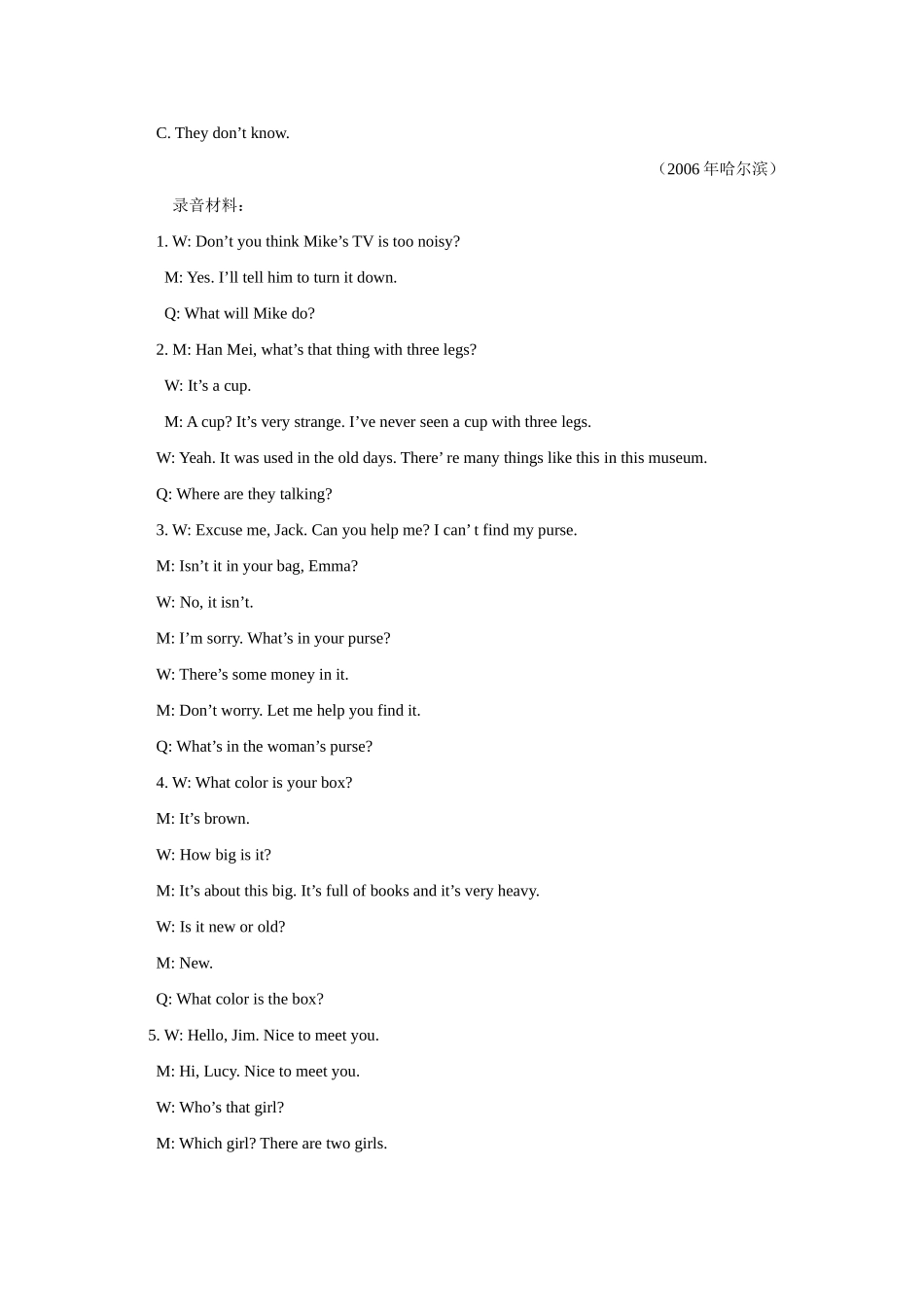 C. They don't know.

（2006年哈尔滨）

录音材料：

1. W: Don't you think Mike's TV is too noisy?

M: Yes. I'll tell him to turn it down.

Q: What will Mike do?

2. M: Han Mei, what's that thing with three legs?

W: It's a cup.

M: A cup? It's very strange. I've never seen a cup with three legs.

W: Yeah. It was used in the old days. There' re many things like this in this museum.

Q: Where are they talking?

3. W: Excuse me, Jack. Can you help me? I can' t find my purse.

M: Isn't it in your bag, Emma?

W: No, it isn't.

M: I'm sorry. What's in your purse?

W: There's some money in it.

M: Don't worry. Let me help you find it.

Q: What's in the woman's purse?

4. W: What color is your box?

M: It's brown.

W: How big is it?

M: It's about this big. It's full of books and it's very heavy.

W: Is it new or old?

M: New.

Q: What color is the box?

5. W: Hello, Jim. Nice to meet you.

M: Hi, Lucy. Nice to meet you.

W: Who's that girl?

M: Which girl? There are two girls.